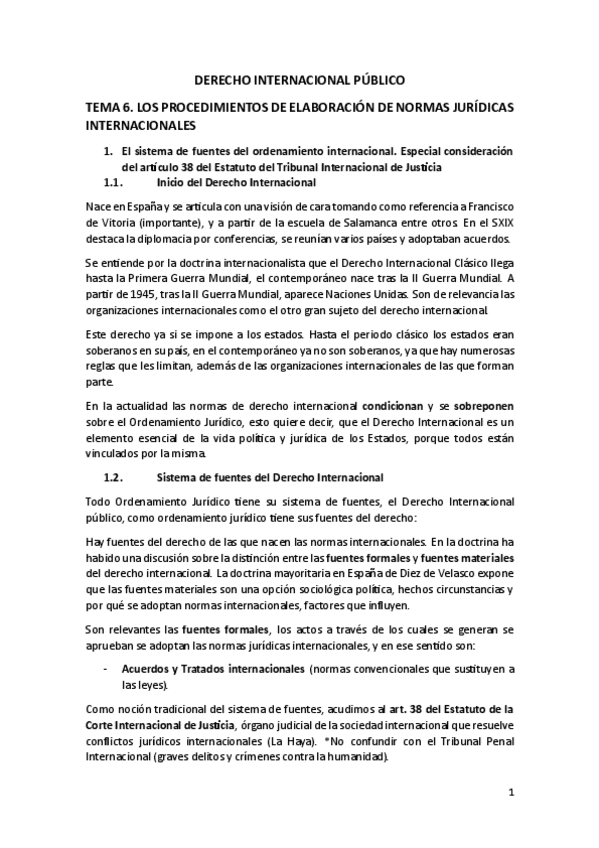 DERECHO INTERNACIONAL PÚBLICO

TEMA 6. LOS PROCEDIMIENTOS DE ELABORACIÓN DE NORMAS JURÍDICAS INTERNACIONALES

1. El sistema de fuentes del ordenamiento internacional. Especial consideración del artículo 38 del Estatuto del Tribunal Internacional de Justicia

1.1. Inicio del Derecho Internacional

Nace en España y se articula con una visión de cara tomando como referencia a Francisco de Vitoria (importante), y a partir de la escuela de Salamanca entre otros. En el SXIX destaca la diplomacia por conferencias, se reunían varios países y adoptaban acuerdos.

Se entiende por la doctrina internacionalista que el Derecho Internacional Clásico llega hasta la Primera Guerra Mundial, el contemporáneo nace tras la II Guerra Mundial. A partir de 1945, tras la II Guerra Mundial, aparece Naciones Unidas. Son de relevancia las organizaciones internacionales como el otro gran sujeto del derecho internacional.

Este derecho ya si se impone a los estados. Hasta el periodo clásico los estados eran soberanos en su país, en el contemporáneo ya no son soberanos, ya que hay numerosas reglas que les limitan, además de las organizaciones internacionales de las que forman parte.

En la actualidad las normas de derecho internacional condicionan y se sobreponen sobre el Ordenamiento Jurídico, esto quiere decir, que el Derecho Internacional es un elemento esencial de la vida política y jurídica de los Estados, porque todos están vinculados por la misma.

1.2. Sistema de fuentes del Derecho Internacional

Todo Ordenamiento Jurídico tiene su sistema de fuentes, el Derecho Internacional público, como ordenamiento jurídico tiene sus fuentes del derecho:

Hay fuentes del derecho de las que nacen las normas internacionales. En la doctrina ha habido una discusión sobre la distinción entre las fuentes formales y fuentes materiales del derecho internacional. La doctrina mayoritaria en España de Diez de Velasco expone que las fuentes materiales son una opción sociológica política, hechos circunstancias y por qué se adoptan normas internacionales, factores que influyen.

Son relevantes las fuentes formales, los actos a través de los cuales se generan se aprueban se adoptan las normas jurídicas internacionales, y en ese sentido son:

- Acuerdos y Tratados internacionales (normas convencionales que sustituyen a las leyes).

Como noción tradicional del sistema de fuentes, acudimos al art. 38 del Estatuto de la Corte Internacional de Justicia, órgano judicial de la sociedad internacional que resuelve conflictos jurídicos internacionales (La Haya). *No confundir con el Tribunal Penal Internacional (graves delitos y crímenes contra la humanidad).

1